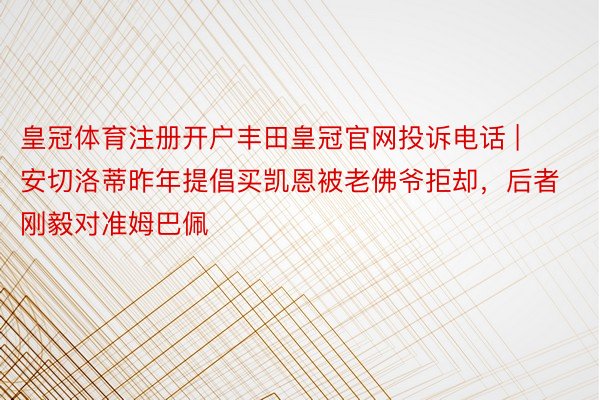 皇冠体育注册开户丰田皇冠官网投诉电话 | 安切洛蒂昨年提倡买凯恩被老佛爷拒却，后者刚毅对准姆巴佩